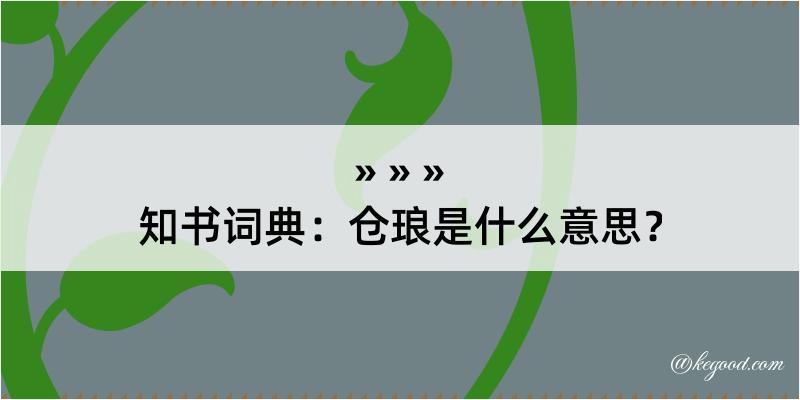 » » »
知书词典：仓琅是什么意思？

@kegood.com